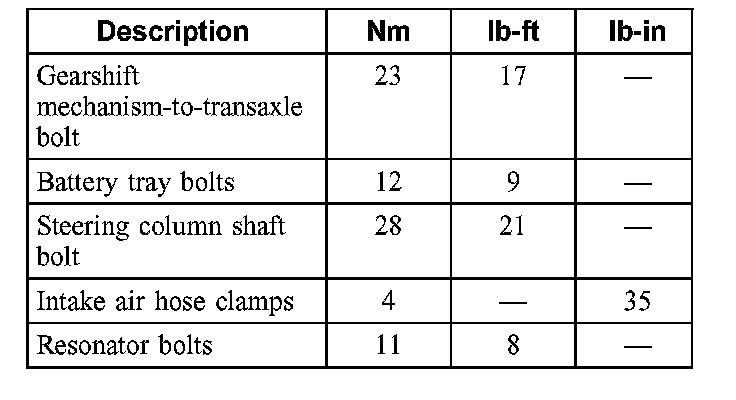 | Description | Nm | lb-ft | lb-in |
|---|---|---|---|
| Gearshift mechanism-to-transaxle bolt | 23 | 17 | — |
| Battery tray bolts | 12 | 9 | — |
| Steering column shaft bolt | 28 | 21 | — |
| Intake air hose clamps | 4 | — | 35 |
| Resonator bolts | 11 | 8 | — |